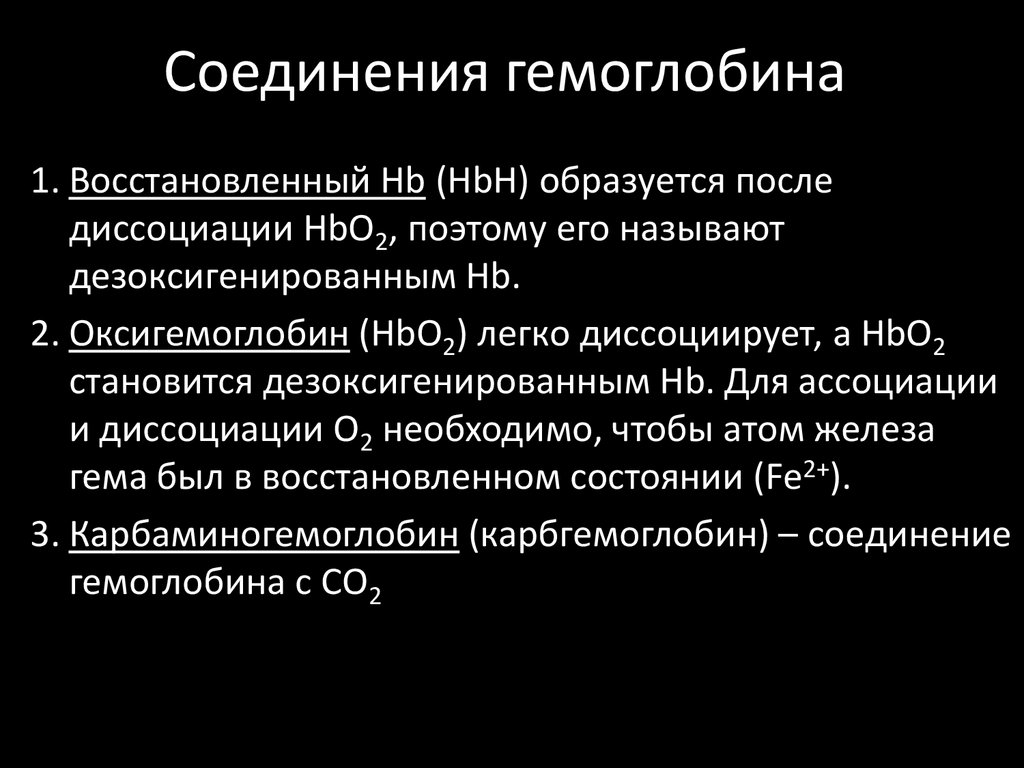 Соединения гемоглобина

1. Восстановленный Hb (HbH) образуется после диссоциации $HbO_2$, поэтому его называют дезоксигенированным Hb.

2. Оксигемоглобин ($HbO_2$) легко диссоциирует, а $HbO_2$ становится дезоксигенированным Hb. Для ассоциации и диссоциации $O_2$ необходимо, чтобы атом железа гема был в восстановленном состоянии ($Fe^{2+}$).

3. Карбаминогемоглобин (карбгемоглобин) – соединение гемоглобина с $CO_2$